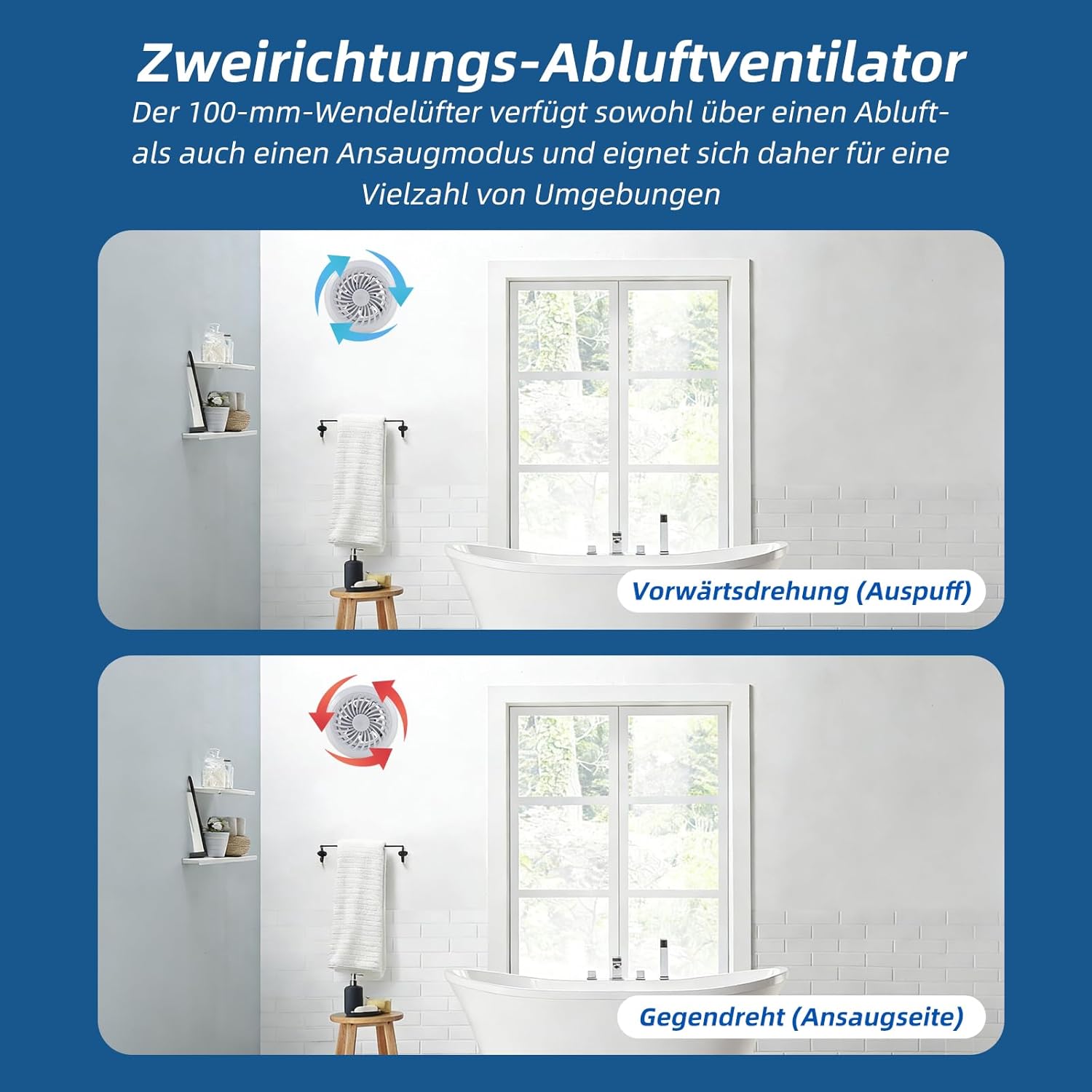 Zweirichtungs-Abluftventilator

Der 100-mm-Wendelüfter verfügt sowohl über einen Abluft- als auch einen Ansaugmodus und eignet sich daher für eine Vielzahl von Umgebungen

Vorwärtsdrehung (Auspuff)

Gegendreht (Ansaugseite)